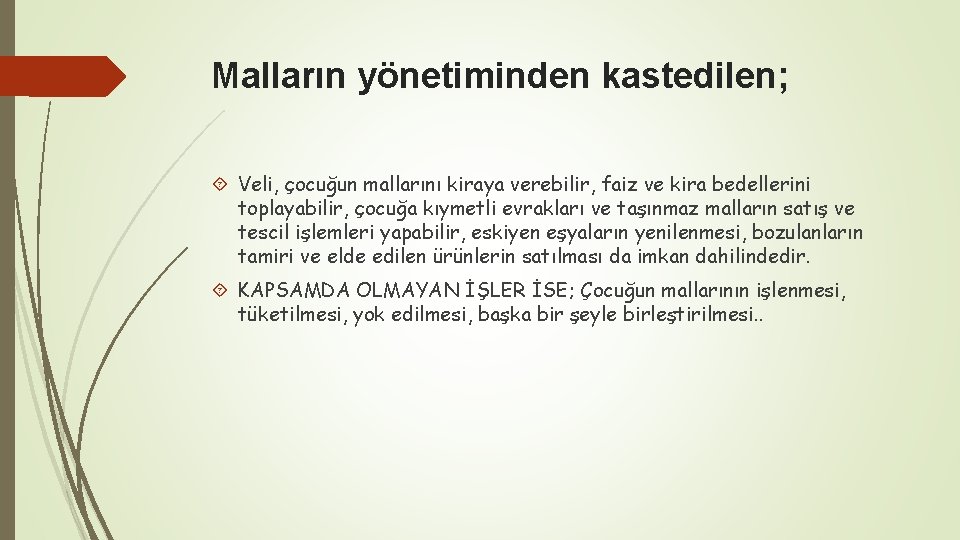 Malların yönetiminden kastedilen;

Veli, çocuğun mallarını kiraya verebilir, faiz ve kira bedellerini toplayabilir, çocuğa kıymetli evrakları ve taşınmaz malların satış ve tescil işlemleri yapabilir, eskiyen eşyaların yenilenmesi, bozulanların tamiri ve elde edilen ürünlerin satılması da imkan dahilindedir.

KAPSAMDA OLMAYAN İŞLER İSE; Çocuğun mallarının işlenmesi, tüketilmesi, yok edilmesi, başka bir şeyle birleştirilmesi..